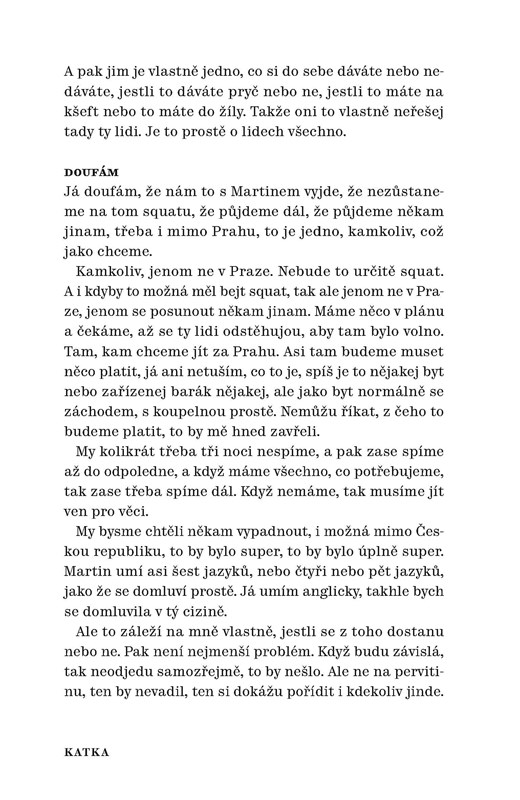 A pak jim je vlastně jedno, co si do sebe dáváte nebo nedáváte, jestli to dáváte pryč nebo ne, jestli to máte na kšeft nebo to máte do žíly. Takže oni to vlastně neřešej tady ty lidi. Je to prostě o lidech všechno.

DOUFÁM

Já doufám, že nám to s Martinem vyjde, že nezůstaneme na tom squatu, že půjdeme dál, že půjdeme někam jinam, třeba i mimo Prahu, to je jedno, kamkoliv, což jako chceme.

Kamkoliv, jenom ne v Praze. Nebude to určitě squat. A i kdyby to možná měl bejt squat, tak ale jenom ne v Praze, jenom se posunout někam jinam. Máme něco v plánu a čekáme, až se ty lidi odstěhujou, aby tam bylo volno. Tam, kam chceme jít za Prahu. Asi tam budeme muset něco platit, já ani netuším, co to je, spíš je to nějakej byt nebo zařízenej barák nějakej, ale jako byt normálně se záchodem, s koupelnou prostě. Nemůžu říkat, z čeho to budeme platit, to by mě hned zavřeli.

My kolikrát třeba tři noci nespíme, a pak zase spíme až do odpoledne, a když máme všechno, co potřebujeme, tak zase třeba spíme dál. Když nemáme, tak musíme jít ven pro věci.

My bysme chtěli někam vypadnout, i možná mimo Českou republiku, to by bylo super, to by bylo úplně super. Martin umí asi šest jazyků, nebo čtyři nebo pět jazyků, jako že se domluví prostě. Já umím anglicky, takhle bych se domluvila v tý cizině.

Ale to záleží na mně vlastně, jestli se z toho dostanu nebo ne. Pak není nejmenší problém. Když budu závislá, tak neodjedu samozřejmě, to by nešlo. Ale ne na pervitinu, ten by nevadil, ten si dokážu pořídit i kdekoliv jinde.

KATKA